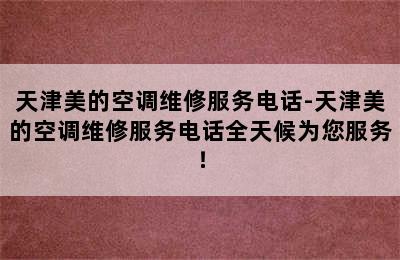 天津美的空调维修服务电话-天津美的空调维修服务电话全天候为您服务！